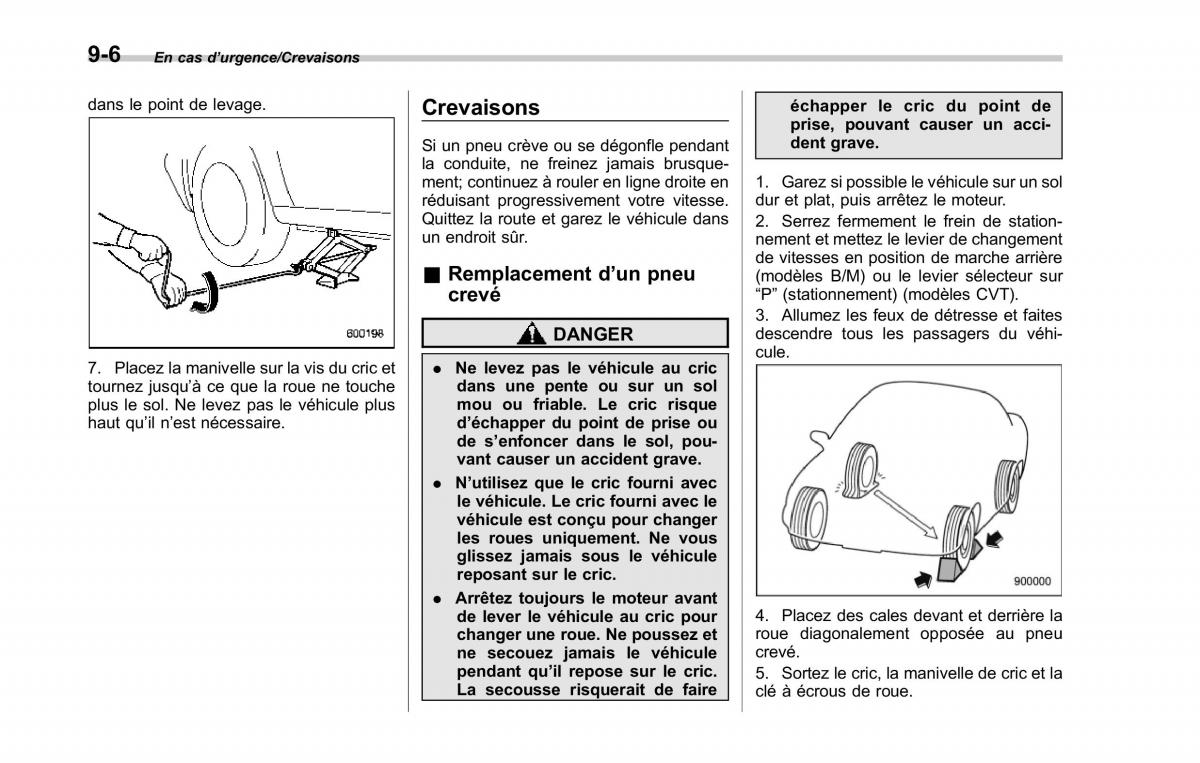 9-6 En cas d'urgence/Crevaisons

dans le point de levage.

600198

7. Placez la manivelle sur la vis du cric et tournez jusqu'à ce que la roue ne touche plus le sol. Ne levez pas le véhicule plus haut qu'il n'est nécessaire.

Crevaisons

Si un pneu crève ou se dégonfle pendant la conduite, ne freinez jamais brusquement; continuez à rouler en ligne droite en réduisant progressivement votre vitesse. Quittez la route et garez le véhicule dans un endroit sûr.

■ Remplacement d'un pneu crevé

DANGER

● Ne levez pas le véhicule au cric dans une pente ou sur un sol mou ou friable. Le cric risque d'échapper du point de prise ou de s'enfoncer dans le sol, pouvant causer un accident grave.

● N'utilisez que le cric fourni avec le véhicule. Le cric fourni avec le véhicule est conçu pour changer les roues uniquement. Ne vous glissez jamais sous le véhicule reposant sur le cric.

● Arrêtez toujours le moteur avant de lever le véhicule au cric pour changer une roue. Ne poussez et ne secouez jamais le véhicule pendant qu'il repose sur le cric. La secousse risquerait de faire échapper le cric du point de prise, pouvant causer un accident grave.

1. Garez si possible le véhicule sur un sol dur et plat, puis arrêtez le moteur.

2. Serrez fermement le frein de stationnement et mettez le levier de changement de vitesses en position de marche arrière (modèles B/M) ou le levier sélecteur sur "P" (stationnement) (modèles CVT).

3. Allumez les feux de détresse et faites descendre tous les passagers du véhicule.

900000

4. Placez des cales devant et derrière la roue diagonalement opposée au pneu crevé.

5. Sortez le cric, la manivelle de cric et la clé à écrous de roue.